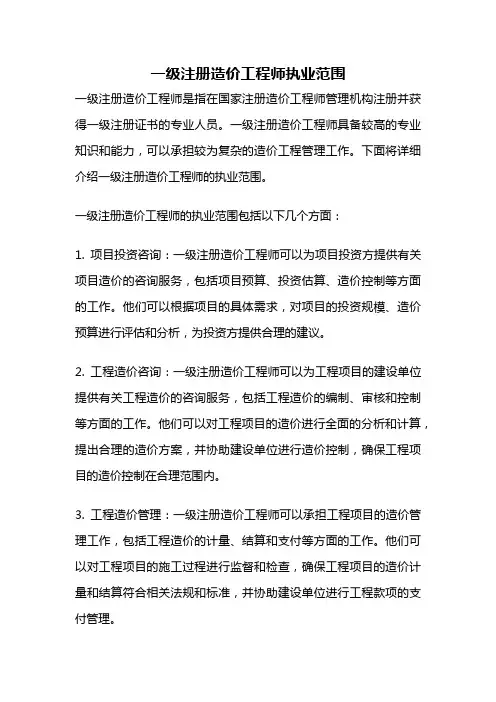 一级注册造价工程师执业范围

一级注册造价工程师是指在国家注册造价工程师管理机构注册并获得一级注册证书的专业人员。一级注册造价工程师具备较高的专业知识和能力，可以承担较为复杂的造价工程管理工作。下面将详细介绍一级注册造价工程师的执业范围。

一级注册造价工程师的执业范围包括以下几个方面：

1. 项目投资咨询：一级注册造价工程师可以为项目投资方提供有关项目造价的咨询服务，包括项目预算、投资估算、造价控制等方面的工作。他们可以根据项目的具体需求，对项目的投资规模、造价预算进行评估和分析，为投资方提供合理的建议。

2. 工程造价咨询：一级注册造价工程师可以为工程项目的建设单位提供有关工程造价的咨询服务，包括工程造价的编制、审核和控制等方面的工作。他们可以对工程项目的造价进行全面的分析和计算，提出合理的造价方案，并协助建设单位进行造价控制，确保工程项目的造价控制在合理范围内。

3. 工程造价管理：一级注册造价工程师可以承担工程项目的造价管理工作，包括工程造价的计量、结算和支付等方面的工作。他们可以对工程项目的施工过程进行监督和检查，确保工程项目的造价计量和结算符合相关法规和标准，并协助建设单位进行工程款项的支付管理。